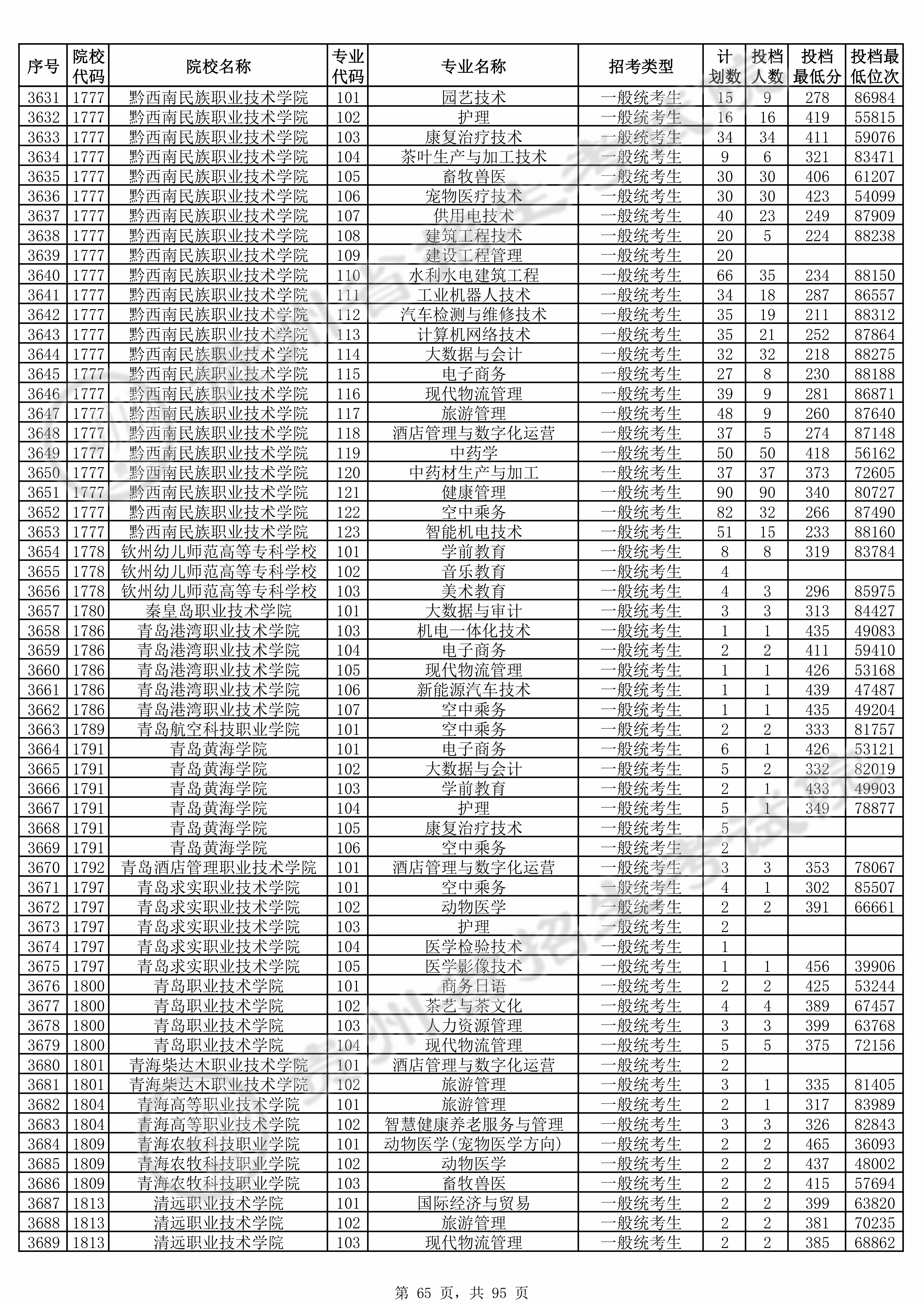 | 序号 | 院校代码 | 院校名称 | 专业代码 | 专业名称 | 招考类型 | 计划数 | 投档人数 | 投档最低分 | 投档最低位次 |
|---|---|---|---|---|---|---|---|---|---|
| 3631 | 1777 | 黔西南民族职业技术学院 | 101 | 园艺技术 | 一般统考生 | 15 | 9 | 278 | 86984 |
| 3632 | 1777 | 黔西南民族职业技术学院 | 102 | 护理 | 一般统考生 | 16 | 16 | 419 | 55815 |
| 3633 | 1777 | 黔西南民族职业技术学院 | 103 | 康复治疗技术 | 一般统考生 | 34 | 34 | 411 | 59076 |
| 3634 | 1777 | 黔西南民族职业技术学院 | 104 | 茶叶生产与加工技术 | 一般统考生 | 9 | 6 | 321 | 83471 |
| 3635 | 1777 | 黔西南民族职业技术学院 | 105 | 畜牧兽医 | 一般统考生 | 30 | 30 | 406 | 61207 |
| 3636 | 1777 | 黔西南民族职业技术学院 | 106 | 宠物医疗技术 | 一般统考生 | 30 | 30 | 423 | 54099 |
| 3637 | 1777 | 黔西南民族职业技术学院 | 107 | 供用电技术 | 一般统考生 | 40 | 23 | 249 | 87909 |
| 3638 | 1777 | 黔西南民族职业技术学院 | 108 | 建筑工程技术 | 一般统考生 | 20 | 5 | 224 | 88238 |
| 3639 | 1777 | 黔西南民族职业技术学院 | 109 | 建设工程管理 | 一般统考生 | 20 | | | |
| 3640 | 1777 | 黔西南民族职业技术学院 | 110 | 水利水电建筑工程 | 一般统考生 | 66 | 35 | 234 | 88150 |
| 3641 | 1777 | 黔西南民族职业技术学院 | 111 | 工业机器人技术 | 一般统考生 | 34 | 18 | 287 | 86557 |
| 3642 | 1777 | 黔西南民族职业技术学院 | 112 | 汽车检测与维修技术 | 一般统考生 | 35 | 19 | 211 | 88312 |
| 3643 | 1777 | 黔西南民族职业技术学院 | 113 | 计算机网络技术 | 一般统考生 | 35 | 21 | 252 | 87864 |
| 3644 | 1777 | 黔西南民族职业技术学院 | 114 | 大数据与会计 | 一般统考生 | 32 | 32 | 218 | 88275 |
| 3645 | 1777 | 黔西南民族职业技术学院 | 115 | 电子商务 | 一般统考生 | 27 | 8 | 230 | 88188 |
| 3646 | 1777 | 黔西南民族职业技术学院 | 116 | 现代物流管理 | 一般统考生 | 39 | 9 | 281 | 86871 |
| 3647 | 1777 | 黔西南民族职业技术学院 | 117 | 旅游管理 | 一般统考生 | 48 | 9 | 260 | 87640 |
| 3648 | 1777 | 黔西南民族职业技术学院 | 118 | 酒店管理与数字化运营 | 一般统考生 | 37 | 5 | 274 | 87148 |
| 3649 | 1777 | 黔西南民族职业技术学院 | 119 | 中药学 | 一般统考生 | 50 | 50 | 418 | 56162 |
| 3650 | 1777 | 黔西南民族职业技术学院 | 120 | 中药材生产与加工 | 一般统考生 | 37 | 37 | 373 | 72605 |
| 3651 | 1777 | 黔西南民族职业技术学院 | 121 | 健康管理 | 一般统考生 | 90 | 90 | 340 | 80727 |
| 3652 | 1777 | 黔西南民族职业技术学院 | 122 | 空中乘务 | 一般统考生 | 82 | 32 | 266 | 87490 |
| 3653 | 1777 | 黔西南民族职业技术学院 | 123 | 智能机电技术 | 一般统考生 | 51 | 15 | 233 | 88160 |
| 3654 | 1778 | 钦州幼儿师范高等专科学校 | 101 | 学前教育 | 一般统考生 | 8 | 8 | 319 | 83784 |
| 3655 | 1778 | 钦州幼儿师范高等专科学校 | 102 | 音乐教育 | 一般统考生 | 4 | | | |
| 3656 | 1778 | 钦州幼儿师范高等专科学校 | 103 | 美术教育 | 一般统考生 | 4 | 3 | 296 | 85975 |
| 3657 | 1780 | 秦皇岛职业技术学院 | 101 | 大数据与审计 | 一般统考生 | 3 | 3 | 313 | 84427 |
| 3658 | 1786 | 青岛港湾职业技术学院 | 103 | 机电一体化技术 | 一般统考生 | 1 | 1 | 435 | 49083 |
| 3659 | 1786 | 青岛港湾职业技术学院 | 104 | 电子商务 | 一般统考生 | 2 | 2 | 411 | 59410 |
| 3660 | 1786 | 青岛港湾职业技术学院 | 105 | 现代物流管理 | 一般统考生 | 1 | 1 | 426 | 53168 |
| 3661 | 1786 | 青岛港湾职业技术学院 | 106 | 新能源汽车技术 | 一般统考生 | 1 | 1 | 439 | 47487 |
| 3662 | 1786 | 青岛港湾职业技术学院 | 107 | 空中乘务 | 一般统考生 | 1 | 1 | 435 | 49204 |
| 3663 | 1789 | 青岛航空科技职业学院 | 101 | 空中乘务 | 一般统考生 | 2 | 2 | 333 | 81757 |
| 3664 | 1791 | 青岛黄海学院 | 101 | 电子商务 | 一般统考生 | 6 | 1 | 426 | 53121 |
| 3665 | 1791 | 青岛黄海学院 | 102 | 大数据与会计 | 一般统考生 | 5 | 2 | 332 | 82019 |
| 3666 | 1791 | 青岛黄海学院 | 103 | 学前教育 | 一般统考生 | 2 | 1 | 433 | 49903 |
| 3667 | 1791 | 青岛黄海学院 | 104 | 护理 | 一般统考生 | 5 | 1 | 349 | 78877 |
| 3668 | 1791 | 青岛黄海学院 | 105 | 康复治疗技术 | 一般统考生 | 5 | | | |
| 3669 | 1791 | 青岛黄海学院 | 106 | 空中乘务 | 一般统考生 | 2 | | | |
| 3670 | 1792 | 青岛酒店管理职业技术学院 | 101 | 酒店管理与数字化运营 | 一般统考生 | 3 | 3 | 353 | 78067 |
| 3671 | 1797 | 青岛求实职业技术学院 | 101 | 空中乘务 | 一般统考生 | 4 | 1 | 302 | 85507 |
| 3672 | 1797 | 青岛求实职业技术学院 | 102 | 动物医学 | 一般统考生 | 2 | 2 | 391 | 66661 |
| 3673 | 1797 | 青岛求实职业技术学院 | 103 | 护理 | 一般统考生 | 2 | | | |
| 3674 | 1797 | 青岛求实职业技术学院 | 104 | 医学检验技术 | 一般统考生 | 1 | | | |
| 3675 | 1797 | 青岛求实职业技术学院 | 105 | 医学影像技术 | 一般统考生 | 1 | 1 | 456 | 39906 |
| 3676 | 1800 | 青岛职业技术学院 | 101 | 商务日语 | 一般统考生 | 2 | 2 | 425 | 53244 |
| 3677 | 1800 | 青岛职业技术学院 | 102 | 茶艺与茶文化 | 一般统考生 | 4 | 4 | 389 | 67457 |
| 3678 | 1800 | 青岛职业技术学院 | 103 | 人力资源管理 | 一般统考生 | 3 | 3 | 399 | 63768 |
| 3679 | 1800 | 青岛职业技术学院 | 104 | 现代物流管理 | 一般统考生 | 5 | 5 | 375 | 72156 |
| 3680 | 1801 | 青海柴达木职业技术学院 | 101 | 酒店管理与数字化运营 | 一般统考生 | 2 | | | |
| 3681 | 1801 | 青海柴达木职业技术学院 | 102 | 旅游管理 | 一般统考生 | 3 | 1 | 335 | 81405 |
| 3682 | 1804 | 青海高等职业技术学院 | 101 | 旅游管理 | 一般统考生 | 2 | 1 | 317 | 83989 |
| 3683 | 1804 | 青海高等职业技术学院 | 102 | 智慧健康养老服务与管理 | 一般统考生 | 3 | 3 | 326 | 82843 |
| 3684 | 1809 | 青海农牧科技职业学院 | 101 | 动物医学(宠物医学方向) | 一般统考生 | 2 | 2 | 465 | 36093 |
| 3685 | 1809 | 青海农牧科技职业学院 | 102 | 动物医学 | 一般统考生 | 2 | 2 | 437 | 48002 |
| 3686 | 1809 | 青海农牧科技职业学院 | 103 | 畜牧兽医 | 一般统考生 | 2 | 2 | 415 | 57694 |
| 3687 | 1813 | 清远职业技术学院 | 101 | 国际经济与贸易 | 一般统考生 | 2 | 2 | 399 | 63820 |
| 3688 | 1813 | 清远职业技术学院 | 102 | 旅游管理 | 一般统考生 | 2 | 2 | 381 | 70235 |
| 3689 | 1813 | 清远职业技术学院 | 103 | 现代物流管理 | 一般统考生 | 2 | 2 | 385 | 68862 |

第 65 页，共 95 页